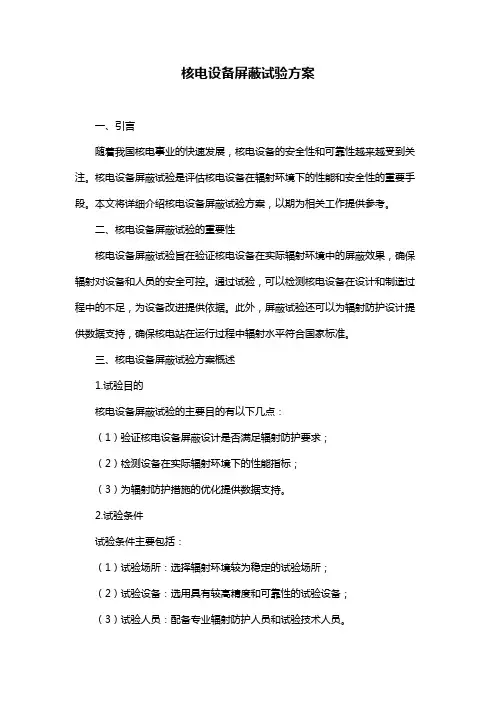 核电设备屏蔽试验方案

一、引言

随着我国核电事业的快速发展，核电设备的安全性和可靠性越来越受到关注。核电设备屏蔽试验是评估核电设备在辐射环境下的性能和安全性的重要手段。本文将详细介绍核电设备屏蔽试验方案，以期为相关工作提供参考。

二、核电设备屏蔽试验的重要性

核电设备屏蔽试验旨在验证核电设备在实际辐射环境中的屏蔽效果，确保辐射对设备和人员的安全可控。通过试验，可以检测核电设备在设计和制造过程中的不足，为设备改进提供依据。此外，屏蔽试验还可以为辐射防护设计提供数据支持，确保核电站在运行过程中辐射水平符合国家标准。

三、核电设备屏蔽试验方案概述

1.试验目的

核电设备屏蔽试验的主要目的有以下几点：

（1）验证核电设备屏蔽设计是否满足辐射防护要求；

（2）检测设备在实际辐射环境下的性能指标；

（3）为辐射防护措施的优化提供数据支持。

2.试验条件

试验条件主要包括：

（1）试验场所：选择辐射环境较为稳定的试验场所；

（2）试验设备：选用具有较高精度和可靠性的试验设备；

（3）试验人员：配备专业辐射防护人员和试验技术人员。